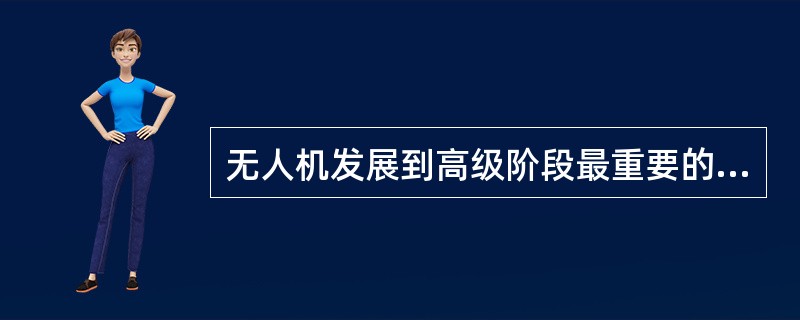 无人机发展到高级阶段最重要的...